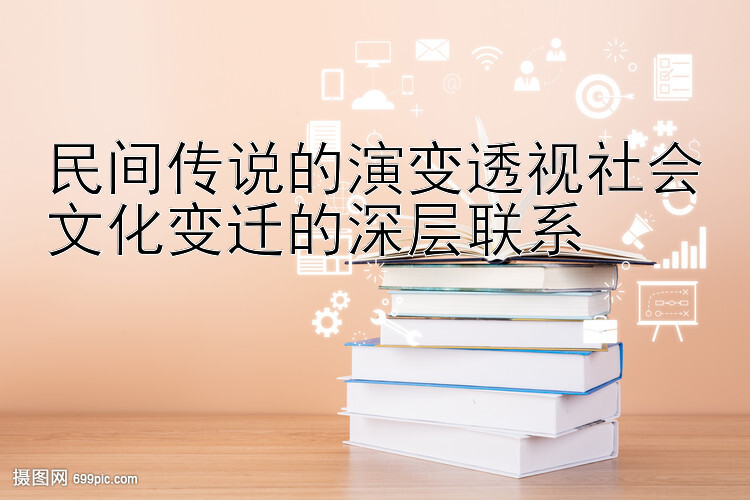 民间传说的演变透视社会文化变迁的深层联系

摄图网 699pic.com